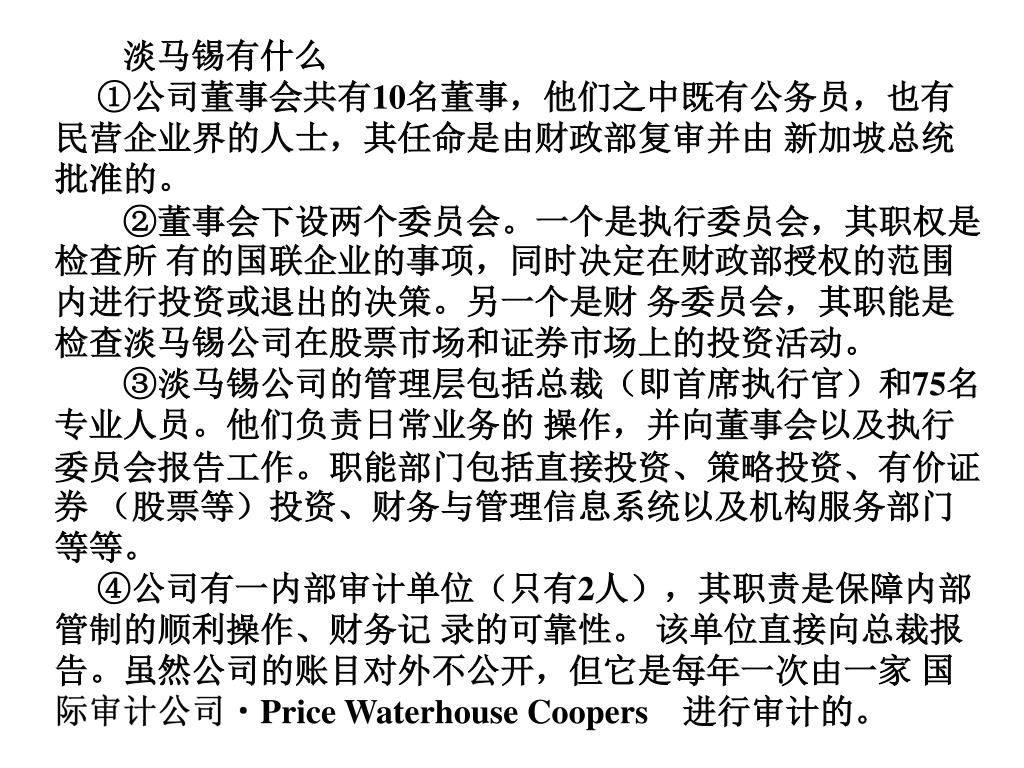 淡马锡有什么

①公司董事会共有10名董事，他们之中既有公务员，也有民营企业界的人士，其任命是由财政部复审并由 新加坡总统批准的。

②董事会下设两个委员会。一个是执行委员会，其职权是检查所 有的国联企业的事项，同时决定在财政部授权的范围内进行投资或退出的决策。另一个是财 务委员会，其职能是检查淡马锡公司在股票市场和证券市场上的投资活动。

③淡马锡公司的管理层包括总裁（即首席执行官）和75名专业人员。他们负责日常业务的 操作，并向董事会以及执行委员会报告工作。职能部门包括直接投资、策略投资、有价证券 （股票等）投资、财务与管理信息系统以及机构服务部门等等。

④公司有一内部审计单位（只有2人），其职责是保障内部管制的顺利操作、财务记 录的可靠性。 该单位直接向总裁报告。虽然公司的账目对外不公开，但它是每年一次由一家 国际审计公司・Price Waterhouse Coopers　进行审计的。